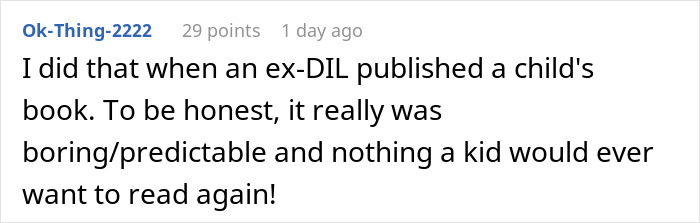 Ok-Thing-2222 29 points 1 day ago

I did that when an ex-DIL published a child's book. To be honest, it really was boring/predictable and nothing a kid would ever want to read again!